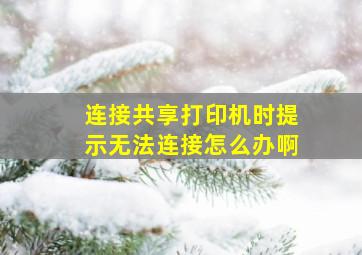 连接共享打印机时提示无法连接怎么办啊